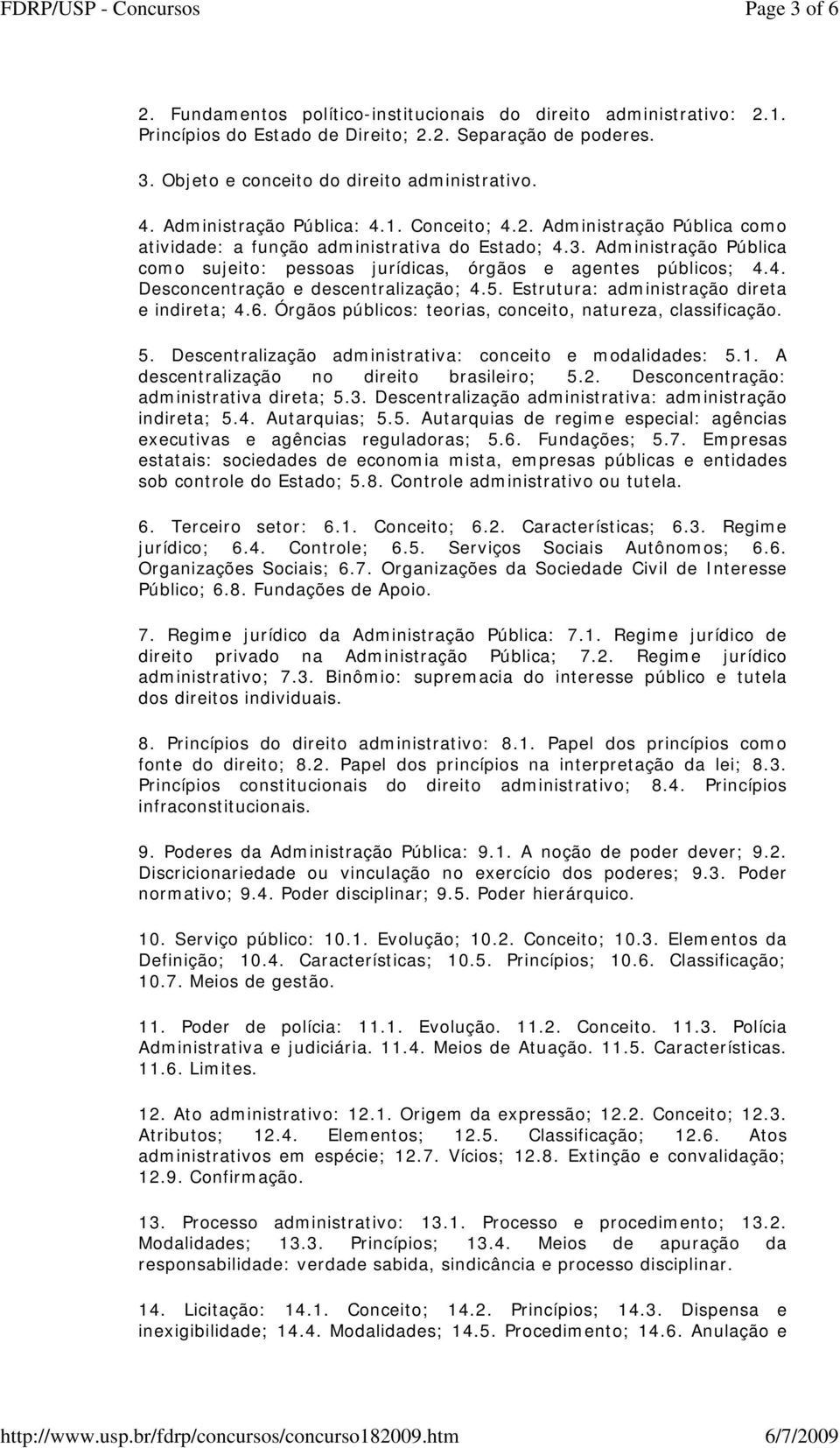 FDRP/USP - Concursos Page 3 of 6

2. Fundamentos político-institucionais do direito administrativo: 2.1. Princípios do Estado de Direito; 2.2. Separação de poderes.

3. Objeto e conceito do direito administrativo.

4. Administração Pública: 4.1. Conceito; 4.2. Administração Pública como atividade: a função administrativa do Estado; 4.3. Administração Pública como sujeito: pessoas jurídicas, órgãos e agentes públicos; 4.4. Desconcentração e descentralização; 4.5. Estrutura: administração direta e indireta; 4.6. Órgãos públicos: teorias, conceito, natureza, classificação.

5. Descentralização administrativa: conceito e modalidades: 5.1. A descentralização no direito brasileiro; 5.2. Desconcentração: administrativa direta; 5.3. Descentralização administrativa: administração indireta; 5.4. Autarquias; 5.5. Autarquias de regime especial: agências executivas e agências reguladoras; 5.6. Fundações; 5.7. Empresas estatais: sociedades de economia mista, empresas públicas e entidades sob controle do Estado; 5.8. Controle administrativo ou tutela.

6. Terceiro setor: 6.1. Conceito; 6.2. Características; 6.3. Regime jurídico; 6.4. Controle; 6.5. Serviços Sociais Autônomos; 6.6. Organizações Sociais; 6.7. Organizações da Sociedade Civil de Interesse Público; 6.8. Fundações de Apoio.

7. Regime jurídico da Administração Pública: 7.1. Regime jurídico de direito privado na Administração Pública; 7.2. Regime jurídico administrativo; 7.3. Binômio: supremacia do interesse público e tutela dos direitos individuais.

8. Princípios do direito administrativo: 8.1. Papel dos princípios como fonte do direito; 8.2. Papel dos princípios na interpretação da lei; 8.3. Princípios constitucionais do direito administrativo; 8.4. Princípios infraconstitucionais.

9. Poderes da Administração Pública: 9.1. A noção de poder dever; 9.2. Discricionariedade ou vinculação no exercício dos poderes; 9.3. Poder normativo; 9.4. Poder disciplinar; 9.5. Poder hierárquico.

10. Serviço público: 10.1. Evolução; 10.2. Conceito; 10.3. Elementos da Definição; 10.4. Características; 10.5. Princípios; 10.6. Classificação; 10.7. Meios de gestão.

11. Poder de polícia: 11.1. Evolução. 11.2. Conceito. 11.3. Polícia Administrativa e judiciária. 11.4. Meios de Atuação. 11.5. Características. 11.6. Limites.

12. Ato administrativo: 12.1. Origem da expressão; 12.2. Conceito; 12.3. Atributos; 12.4. Elementos; 12.5. Classificação; 12.6. Atos administrativos em espécie; 12.7. Vícios; 12.8. Extinção e convalidação; 12.9. Confirmação.

13. Processo administrativo: 13.1. Processo e procedimento; 13.2. Modalidades; 13.3. Princípios; 13.4. Meios de apuração da responsabilidade: verdade sabida, sindicância e processo disciplinar.

14. Licitação: 14.1. Conceito; 14.2. Princípios; 14.3. Dispensa e inexigibilidade; 14.4. Modalidades; 14.5. Procedimento; 14.6. Anulação e

http://www.usp.br/fdrp/concursos/concurso182009.htm 6/7/2009